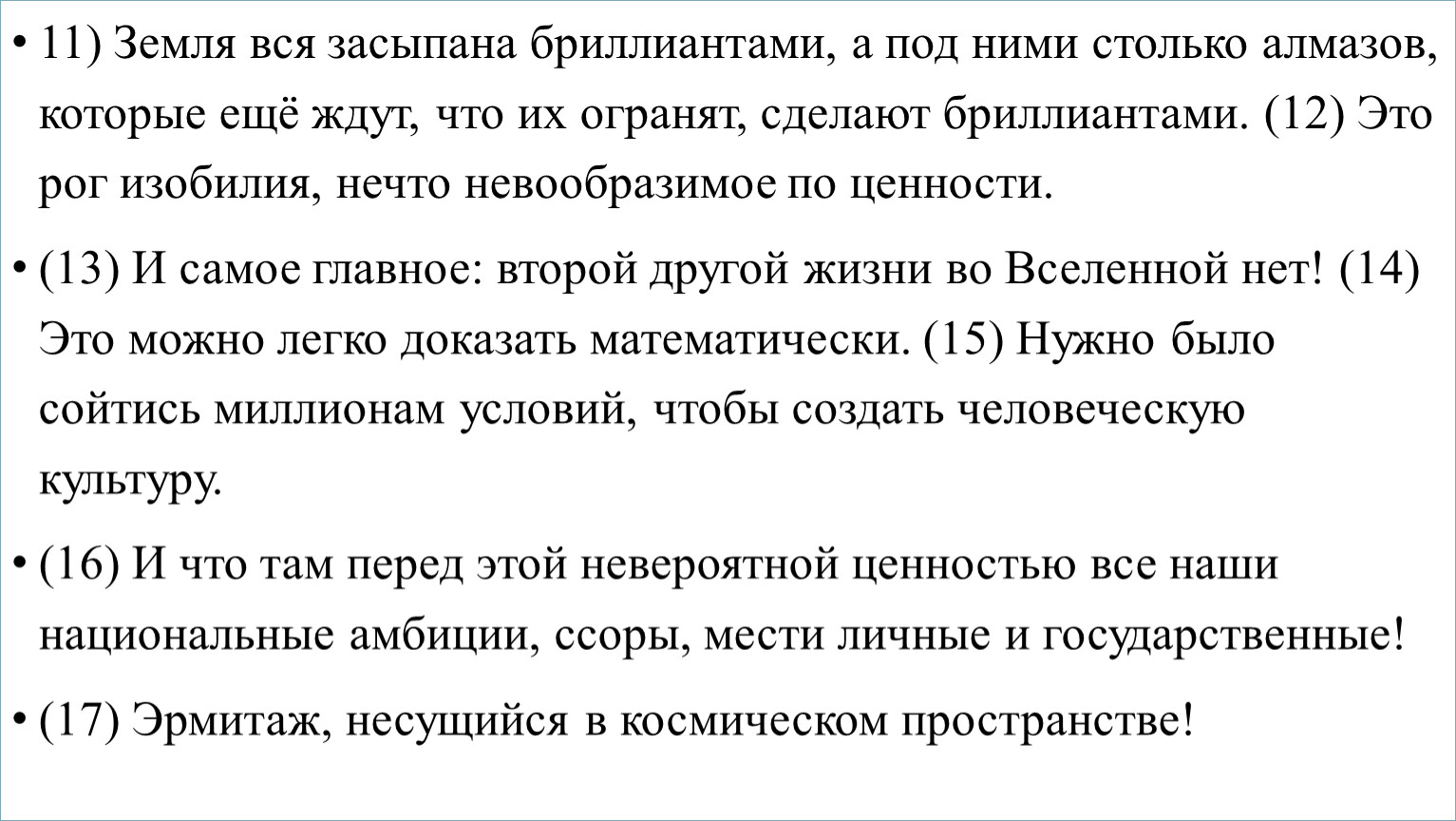 • 11) Земля вся засыпана бриллиантами, а под ними столько алмазов, которые ещё ждут, что их огранят, сделают бриллиантами. (12) Это рог изобилия, нечто невообразимое по ценности.

• (13) И самое главное: второй другой жизни во Вселенной нет! (14) Это можно легко доказать математически. (15) Нужно было сойтись миллионам условий, чтобы создать человеческую культуру.

• (16) И что там перед этой невероятной ценностью все наши национальные амбиции, ссоры, мести личные и государственные!

• (17) Эрмитаж, несущийся в космическом пространстве!